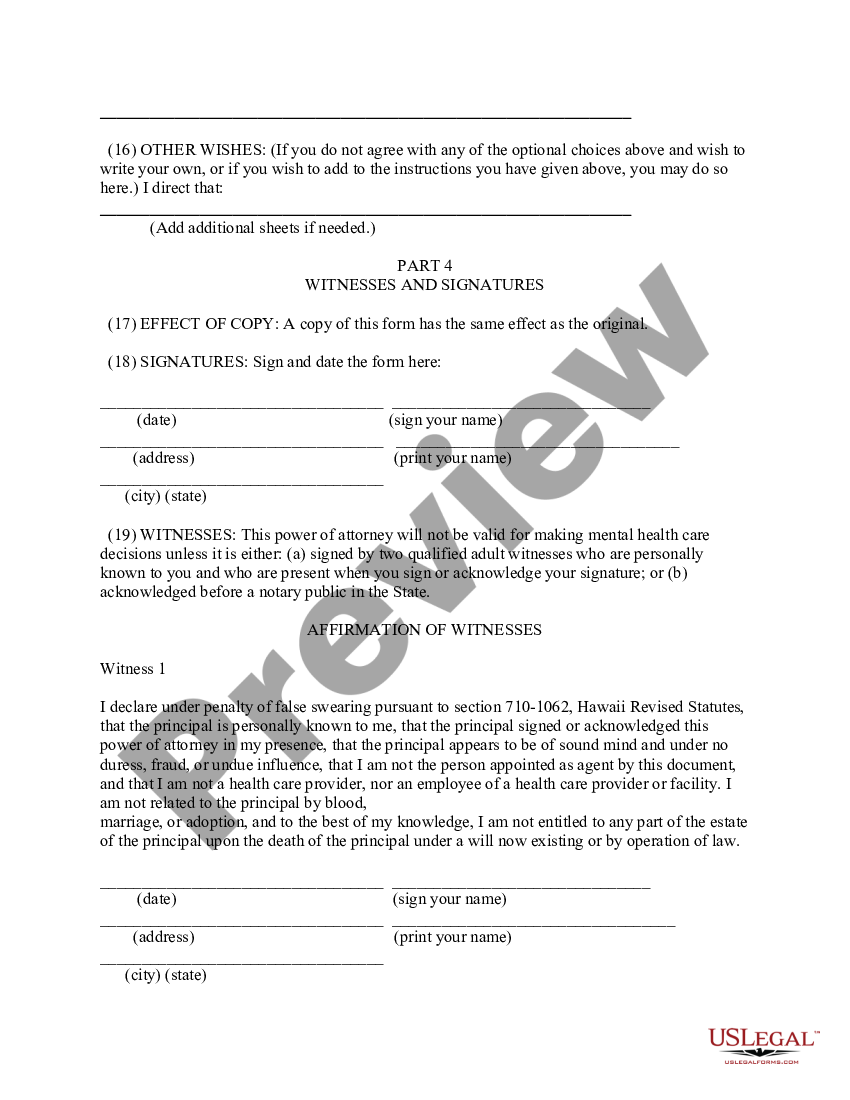 (16) OTHER WISHES: (If you do not agree with any of the optional choices above and wish to write your own, or if you wish to add to the instructions you have given above, you may do so here.) I direct that:

(Add additional sheets if needed.)

PART 4
WITNESSES AND SIGNATURES

(17) EFFECT OF COPY: A copy of this form has the same effect as the original.

(18) SIGNATURES: Sign and date the form here:

(date) (sign your name)

(address) (print your name)

(city) (state)

(19) WITNESSES: This power of attorney will not be valid for making mental health care decisions unless it is either: (a) signed by two qualified adult witnesses who are personally known to you and who are present when you sign or acknowledge your signature; or (b) acknowledged before a notary public in the State.

AFFIRMATION OF WITNESSES

Witness 1

I declare under penalty of false swearing pursuant to section 710-1062, Hawaii Revised Statutes, that the principal is personally known to me, that the principal signed or acknowledged this power of attorney in my presence, that the principal appears to be of sound mind and under no duress, fraud, or undue influence, that I am not the person appointed as agent by this document, and that I am not a health care provider, nor an employee of a health care provider or facility. I am not related to the principal by blood,
marriage, or adoption, and to the best of my knowledge, I am not entitled to any part of the estate of the principal upon the death of the principal under a will now existing or by operation of law.

(date) (sign your name)

(address) (print your name)

(city) (state)

Preview

USLEGAL™
USLEGALFORMS.COM